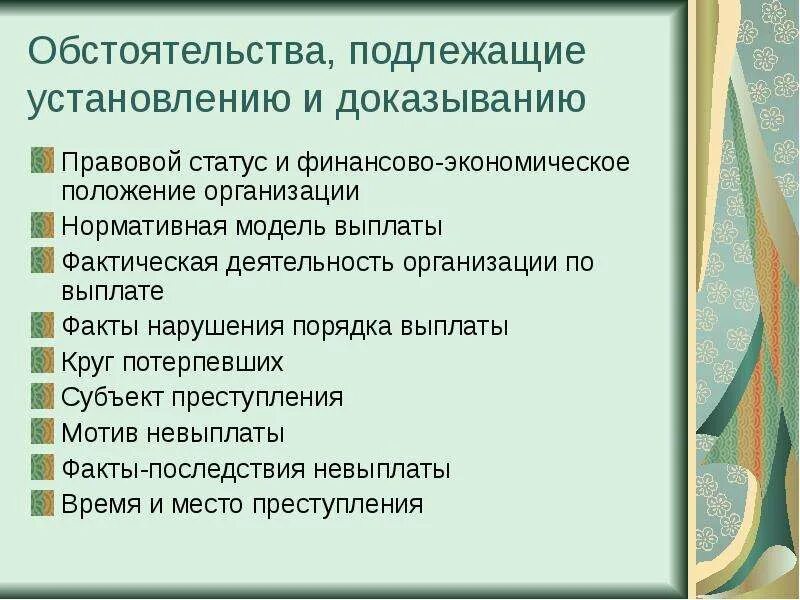 Обстоятельства, подлежащие установлению и доказыванию

Правовой статус и финансово-экономическое положение организации
Нормативная модель выплаты
Фактическая деятельность организации по выплате
Факты нарушения порядка выплаты
Круг потерпевших
Субъект преступления
Мотив невыплаты
Факты-последствия невыплаты
Время и место преступления